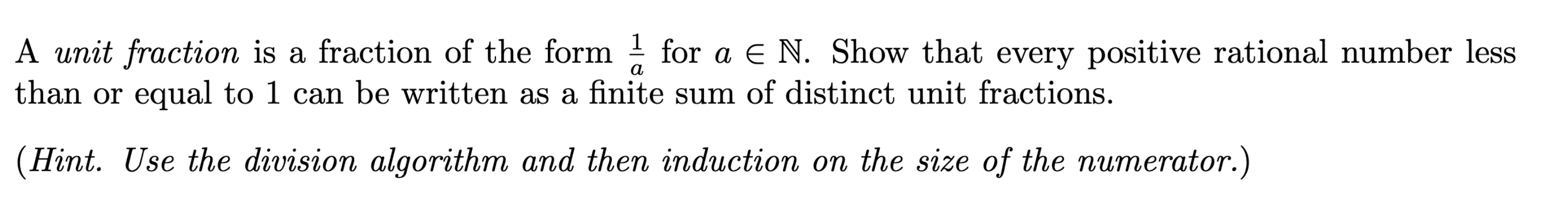 A unit fraction is a fraction of the form $\frac{1}{a}$ for $a \in \mathbb{N}$. Show that every positive rational number less than or equal to 1 can be written as a finite sum of distinct unit fractions.

(Hint. Use the division algorithm and then induction on the size of the numerator.)